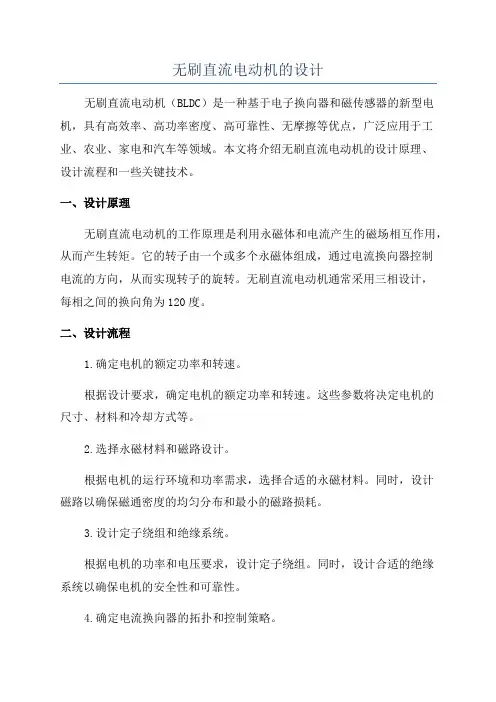 无刷直流电动机的设计

无刷直流电动机（BLDC）是一种基于电子换向器和磁传感器的新型电机，具有高效率、高功率密度、高可靠性、无摩擦等优点，广泛应用于工业、农业、家电和汽车等领域。本文将介绍无刷直流电动机的设计原理、设计流程和一些关键技术。

一、设计原理

无刷直流电动机的工作原理是利用永磁体和电流产生的磁场相互作用，从而产生转矩。它的转子由一个或多个永磁体组成，通过电流换向器控制电流的方向，从而实现转子的旋转。无刷直流电动机通常采用三相设计，每相之间的换向角为120度。

二、设计流程

1.确定电机的额定功率和转速。

根据设计要求，确定电机的额定功率和转速。这些参数将决定电机的尺寸、材料和冷却方式等。

2.选择永磁材料和磁路设计。

根据电机的运行环境和功率需求，选择合适的永磁材料。同时，设计磁路以确保磁通密度的均匀分布和最小的磁路损耗。

3.设计定子绕组和绝缘系统。

根据电机的功率和电压要求，设计定子绕组。同时，设计合适的绝缘系统以确保电机的安全性和可靠性。

4.确定电流换向器的拓扑和控制策略。